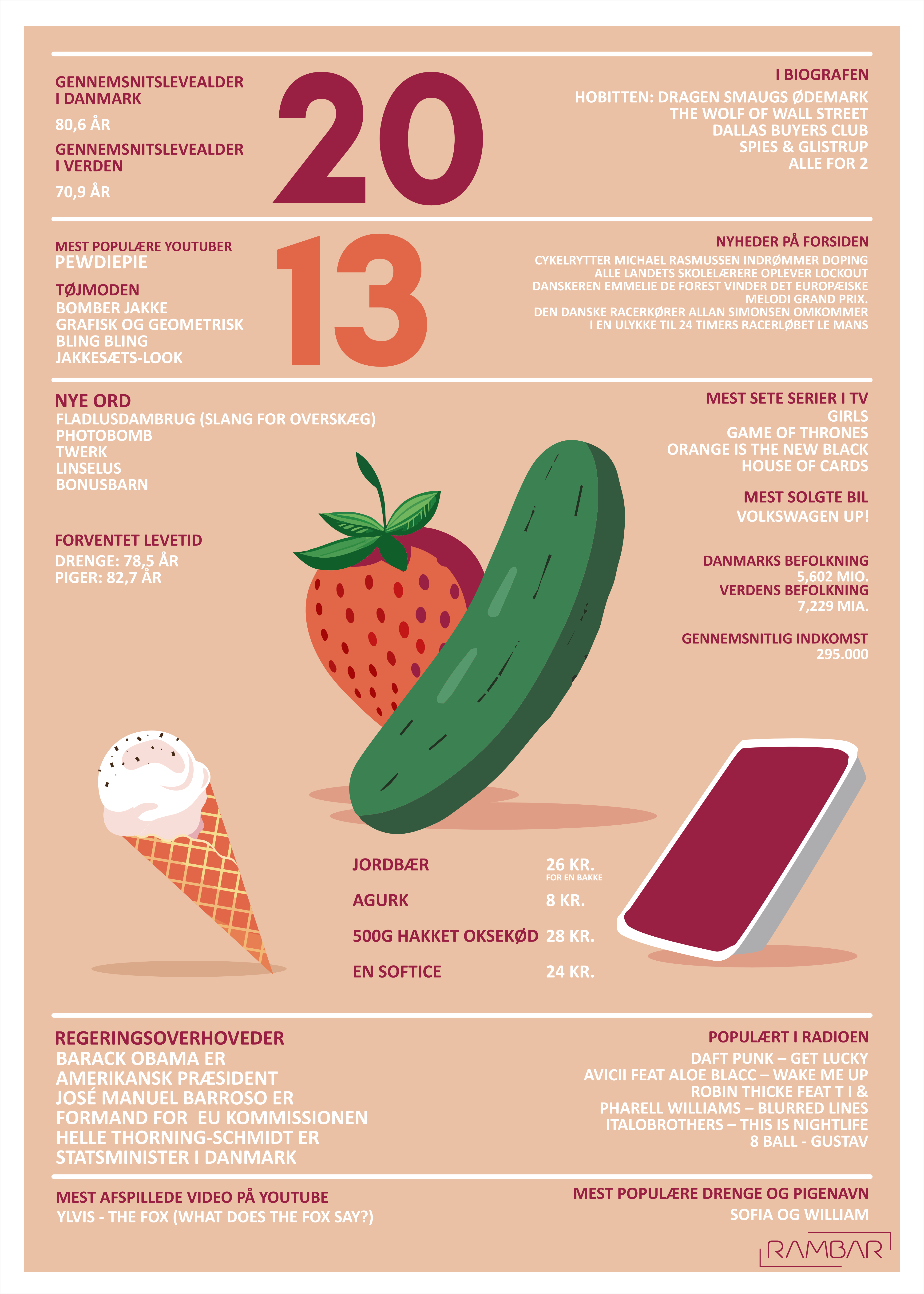 GENNEMSNITSLEVEALDER
I DANMARK

80,6 ÅR

GENNEMSNITSLEVEALDER
I VERDEN

70,9 ÅR

20

I BIOGRAFEN

HOBITTEN: DRAGEN SMAUGS ØDEMARK
THE WOLF OF WALL STREET
DALLAS BUYERS CLUB
SPIES & GLISTRUP
ALLE FOR 2

MEST POPULÆRE YOUTUBER
PEWDIEPIE

TØJMODEN
BOMBER JAKKE
GRAFISK OG GEOMETRISK
BLING BLING
JAKKESÆTS-LOOK

13

NYHEDER PÅ FORSIDEN

CYKELRYTTER MICHAEL RASMUSSEN INDRØMMER DOPING
ALLE LANDETS SKOLELÆRERE OPLEVER LOCKOUT
DANSKEREN EMMELIE DE FOREST VINDER DET EUROPÆISKE MELODI GRAND PRIX.
DEN DANSKE RACERKØRER ALLAN SIMONSEN OMKOMMER I EN ULYKKE TIL 24 TIMERS RACERLØBET LE MANS

NYE ORD
FLADLUSDAMBRUG (SLANG FOR OVERSKÆG)
PHOTOBOMB
TWERK
LINSELUS
BONUSBARN

FORVENTET LEVETID
DRENGE: 78,5 ÅR
PIGER: 82,7 ÅR

MEST SETE SERIER I TV
GIRLS
GAME OF THRONES
ORANGE IS THE NEW BLACK
HOUSE OF CARDS

MEST SOLGTE BIL
VOLKSWAGEN UP!

DANMARKS BEFOLKNING
5,602 MIO.
VERDENS BEFOLKNING
7,229 MIA.

GENNEMSNITLIG INDKOMST
295.000

JORDBÆR 26 KR.
FOR EN BAKKE
AGURK 8 KR.
500G HAKKET OKSEKØD 28 KR.
EN SOFTICE 24 KR.

REGERINGSOVERHOVEDER
BARACK OBAMA ER
AMERIKANSK PRÆSIDENT
JOSÉ MANUEL BARROSO ER
FORMAND FOR EU KOMMISSIONEN
HELLE THORNING-SCHMIDT ER
STATSMINISTER I DANMARK

POPULÆRT I RADIOEN
DAFT PUNK – GET LUCKY
AVICII FEAT ALOE BLACC – WAKE ME UP
ROBIN THICKE FEAT T I &
PHARELL WILLIAMS – BLURRED LINES
ITALOBROTHERS – THIS IS NIGHTLIFE
8 BALL - GUSTAV

MEST AFSPILLEDE VIDEO PÅ YOUTUBE
YLVIS - THE FOX (WHAT DOES THE FOX SAY?)

MEST POPULÆRE DRENGE OG PIGENAVN
SOFIA OG WILLIAM

RAMBAR